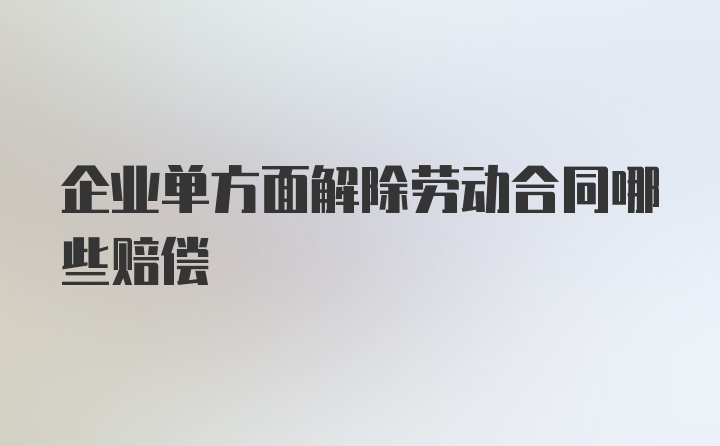 企业单方面解除劳动合同哪些赔偿